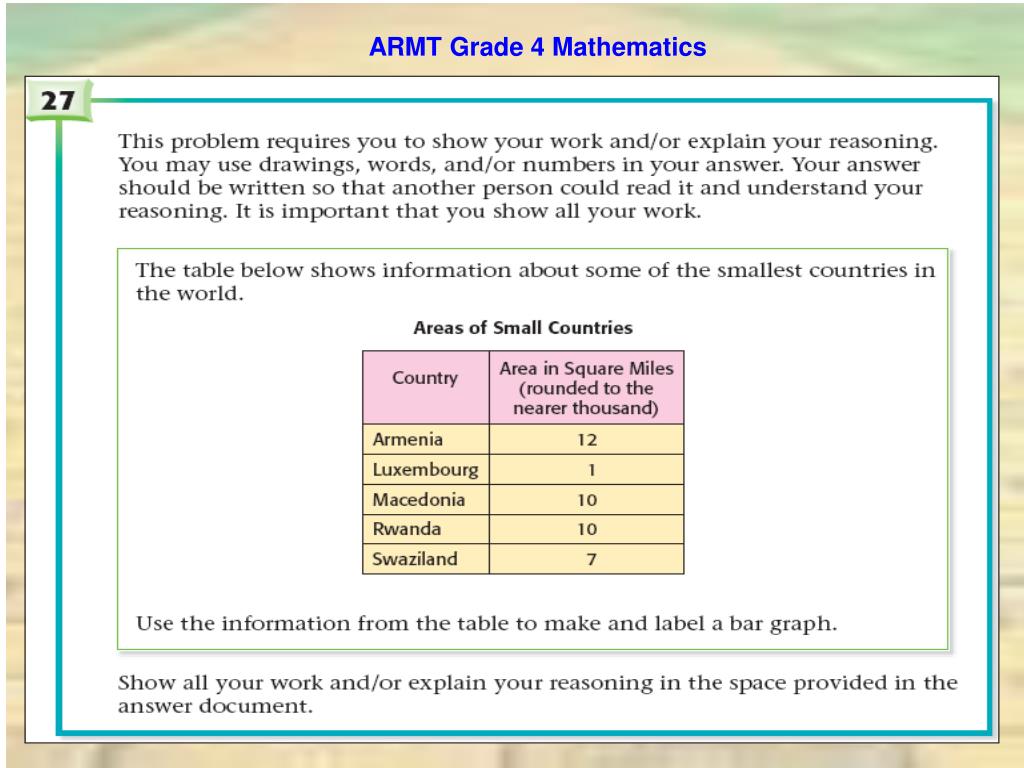 ARMT Grade 4 Mathematics

27

This problem requires you to show your work and/or explain your reasoning. You may use drawings, words, and/or numbers in your answer. Your answer should be written so that another person could read it and understand your reasoning. It is important that you show all your work.

The table below shows information about some of the smallest countries in the world.

Areas of Small Countries

| Country | Area in Square Miles (rounded to the nearer thousand) |
|---|---|
| Armenia | 12 |
| Luxembourg | 1 |
| Macedonia | 10 |
| Rwanda | 10 |
| Swaziland | 7 |

Use the information from the table to make and label a bar graph.

Show all your work and/or explain your reasoning in the space provided in the answer document.